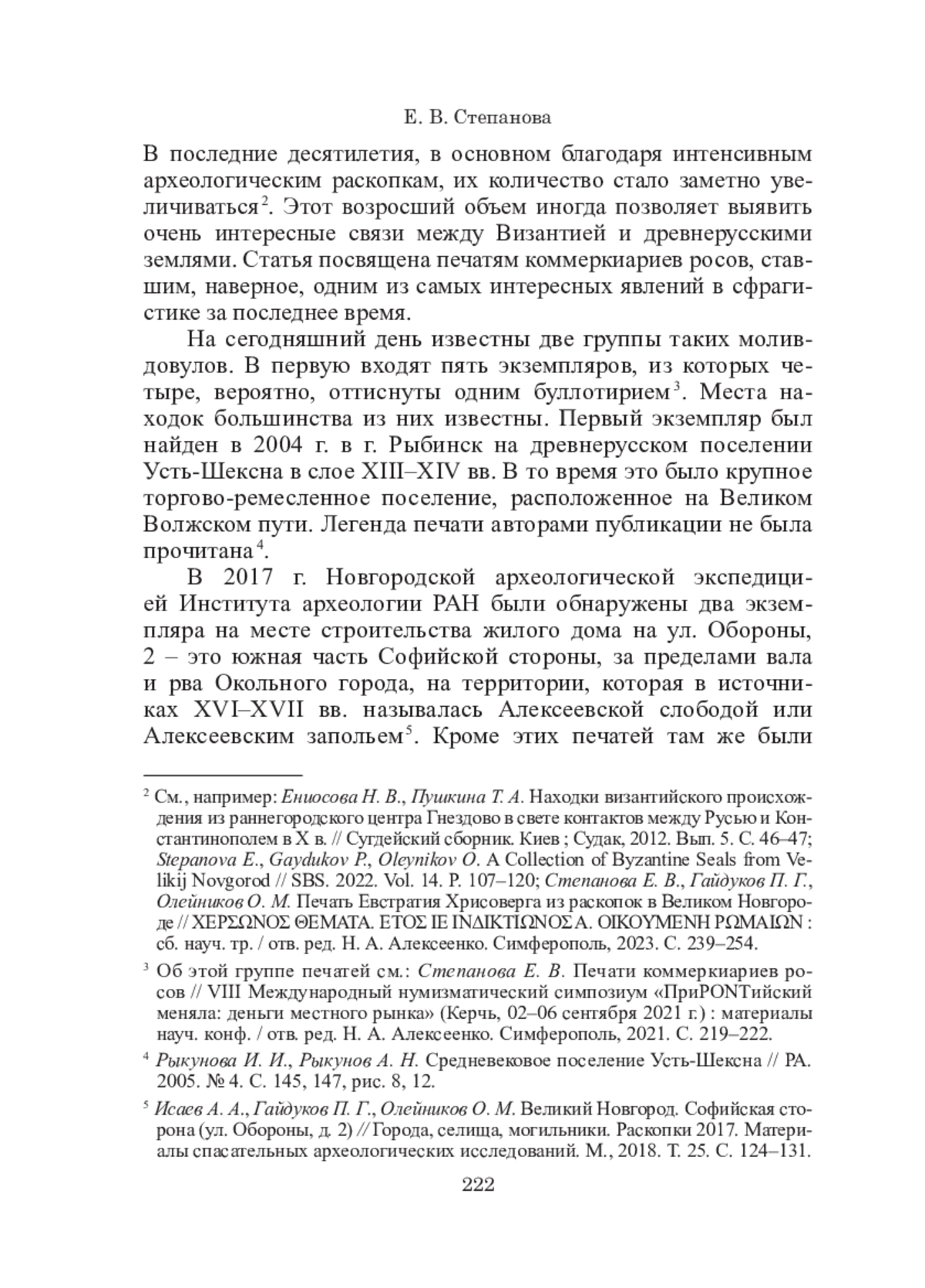 Е. В. Степанова

В последние десятилетия, в основном благодаря интенсивным археологическим раскопкам, их количество стало заметно увеличиваться$^2$. Этот возросший объем иногда позволяет выявить очень интересные связи между Византией и древнерусскими землями. Статья посвящена печатям коммеркиариев росов, ставшим, наверное, одним из самых интересных явлений в сфрагистике за последнее время.

На сегодняшний день известны две группы таких моливдовулов. В первую входят пять экземпляров, из которых четыре, вероятно, оттиснуты одним буллотирием$^3$. Места находок большинства из них известны. Первый экземпляр был найден в 2004 г. в г. Рыбинск на древнерусском поселении Усть-Шексна в слое XIII–XIV вв. В то время это было крупное торгово-ремесленное поселение, расположенное на Великом Волжском пути. Легенда печати авторами публикации не была прочитана$^4$.

В 2017 г. Новгородской археологической экспедицией Института археологии РАН были обнаружены два экземпляра на месте строительства жилого дома на ул. Обороны, 2 – это южная часть Софийской стороны, за пределами вала и рва Окольного города, на территории, которая в источниках XVI–XVII вв. называлась Алексеевской слободой или Алексеевским запольем$^5$. Кроме этих печатей там же были

$^2$ См., например: Ениосова Н. В., Пушкина Т. А. Находки византийского происхождения из раннегородского центра Гнездово в свете контактов между Русью и Константинополем в X в. // Сугдейский сборник. Киев ; Судак, 2012. Вып. 5. С. 46–47; Stepanova E., Gaydukov P., Oleynikov O. A Collection of Byzantine Seals from Velikij Novgorod // SBS. 2022. Vol. 14. P. 107–120; Степанова Е. В., Гайдуков П. Г., Олейников О. М. Печать Евстратия Хрисоверга из раскопок в Великом Новгороде // ΧΕΡΣΩΝΟΣ ΘΕΜΑΤΑ. ΕΤΟΣ ΙΕ ΙΝΔΙΚΤΙΩΝΟΣ Α. ΟΙΚΟΥΜΕΝΗ ΡΩΜΑΙΩΝ : сб. науч. тр. / отв. ред. Н. А. Алексеенко. Симферополь, 2023. С. 239–254.

$^3$ Об этой группе печатей см.: Степанова Е. В. Печати коммеркиариев росов // VIII Международный нумизматический симпозиум «ПриPONTийский меняла: деньги местного рынка» (Керчь, 02–06 сентября 2021 г.) : материалы науч. конф. / отв. ред. Н. А. Алексеенко. Симферополь, 2021. С. 219–222.

$^4$ Рыкунова И. И., Рыкунов А. Н. Средневековое поселение Усть-Шексна // РА. 2005. № 4. С. 145, 147, рис. 8, 12.

$^5$ Исаев А. А., Гайдуков П. Г., Олейников О. М. Великий Новгород. Софийская сторона (ул. Обороны, д. 2) // Города, селища, могильники. Раскопки 2017. Материалы спасательных археологических исследований. М., 2018. Т. 25. С. 124–131.

222